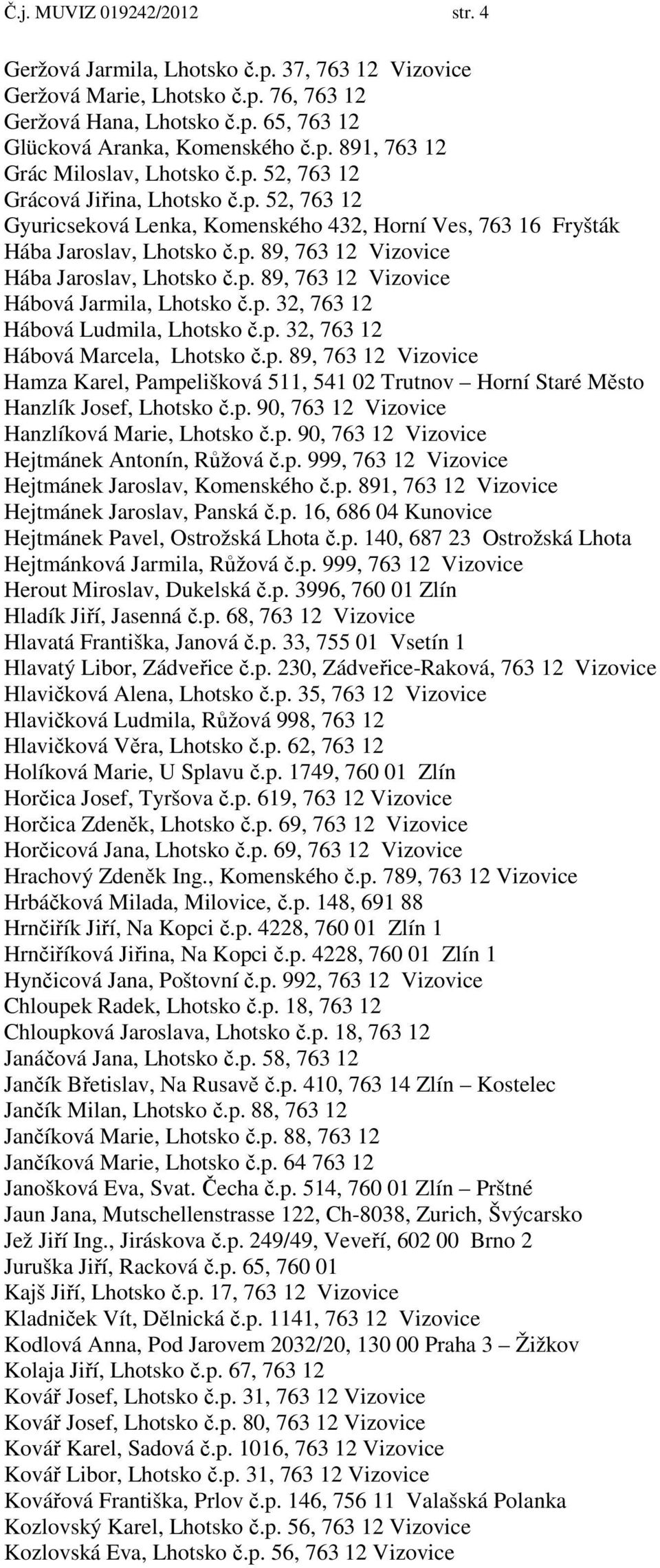 Č.j. MUVIZ 019242/2012 str. 4

Geržová Jarmila, Lhotsko č.p. 37, 763 12 Vizovice
Geržová Marie, Lhotsko č.p. 76, 763 12
Geržová Hana, Lhotsko č.p. 65, 763 12
Glücková Aranka, Komenského č.p. 891, 763 12
Grác Miloslav, Lhotsko č.p. 52, 763 12
Grácová Jiřina, Lhotsko č.p. 52, 763 12
Gyuricseková Lenka, Komenského 432, Horní Ves, 763 16 Fryšták
Hába Jaroslav, Lhotsko č.p. 89, 763 12 Vizovice
Hába Jaroslav, Lhotsko č.p. 89, 763 12 Vizovice
Hábová Jarmila, Lhotsko č.p. 32, 763 12
Hábová Ludmila, Lhotsko č.p. 32, 763 12
Hábová Marcela, Lhotsko č.p. 89, 763 12 Vizovice
Hamza Karel, Pampelišková 511, 541 02 Trutnov – Horní Staré Město
Hanzlík Josef, Lhotsko č.p. 90, 763 12 Vizovice
Hanzlíková Marie, Lhotsko č.p. 90, 763 12 Vizovice
Hejtmánek Antonín, Růžová č.p. 999, 763 12 Vizovice
Hejtmánek Jaroslav, Komenského č.p. 891, 763 12 Vizovice
Hejtmánek Jaroslav, Panská č.p. 16, 686 04 Kunovice
Hejtmánek Pavel, Ostrožská Lhota č.p. 140, 687 23 Ostrožská Lhota
Hejtmánková Jarmila, Růžová č.p. 999, 763 12 Vizovice
Herout Miroslav, Dukelská č.p. 3996, 760 01 Zlín
Hladík Jiří, Jasenná č.p. 68, 763 12 Vizovice
Hlavatá Františka, Janová č.p. 33, 755 01 Vsetín 1
Hlavatý Libor, Zádveřice č.p. 230, Zádveřice-Raková, 763 12 Vizovice
Hlavičková Alena, Lhotsko č.p. 35, 763 12 Vizovice
Hlavičková Ludmila, Růžová 998, 763 12
Hlavičková Věra, Lhotsko č.p. 62, 763 12
Holíková Marie, U Splavu č.p. 1749, 760 01 Zlín
Horčica Josef, Tyršova č.p. 619, 763 12 Vizovice
Horčica Zdeněk, Lhotsko č.p. 69, 763 12 Vizovice
Horčicová Jana, Lhotsko č.p. 69, 763 12 Vizovice
Hrachový Zdeněk Ing., Komenského č.p. 789, 763 12 Vizovice
Hrbáčková Milada, Milovice, č.p. 148, 691 88
Hrnčiřík Jiří, Na Kopci č.p. 4228, 760 01 Zlín 1
Hrnčiříková Jiřina, Na Kopci č.p. 4228, 760 01 Zlín 1
Hynčicová Jana, Poštovní č.p. 992, 763 12 Vizovice
Chloupek Radek, Lhotsko č.p. 18, 763 12
Chloupková Jaroslava, Lhotsko č.p. 18, 763 12
Janáčová Jana, Lhotsko č.p. 58, 763 12
Jančík Břetislav, Na Rusavě č.p. 410, 763 14 Zlín – Kostelec
Jančík Milan, Lhotsko č.p. 88, 763 12
Jančíková Marie, Lhotsko č.p. 88, 763 12
Jančíková Marie, Lhotsko č.p. 64 763 12
Janošková Eva, Svat. Čecha č.p. 514, 760 01 Zlín – Prštné
Jaun Jana, Mutschellenstrasse 122, Ch-8038, Zurich, Švýcarsko
Jež Jiří Ing., Jiráskova č.p. 249/49, Veveří, 602 00 Brno 2
Juruška Jiří, Racková č.p. 65, 760 01
Kajš Jiří, Lhotsko č.p. 17, 763 12 Vizovice
Kladniček Vít, Dělnická č.p. 1141, 763 12 Vizovice
Kodlová Anna, Pod Jarovem 2032/20, 130 00 Praha 3 – Žižkov
Kolaja Jiří, Lhotsko č.p. 67, 763 12
Kovář Josef, Lhotsko č.p. 31, 763 12 Vizovice
Kovář Josef, Lhotsko č.p. 80, 763 12 Vizovice
Kovář Karel, Sadová č.p. 1016, 763 12 Vizovice
Kovář Libor, Lhotsko č.p. 31, 763 12 Vizovice
Kovářová Františka, Prlov č.p. 146, 756 11 Valašská Polanka
Kozlovský Karel, Lhotsko č.p. 56, 763 12 Vizovice
Kozlovská Eva, Lhotsko č.p. 56, 763 12 Vizovice